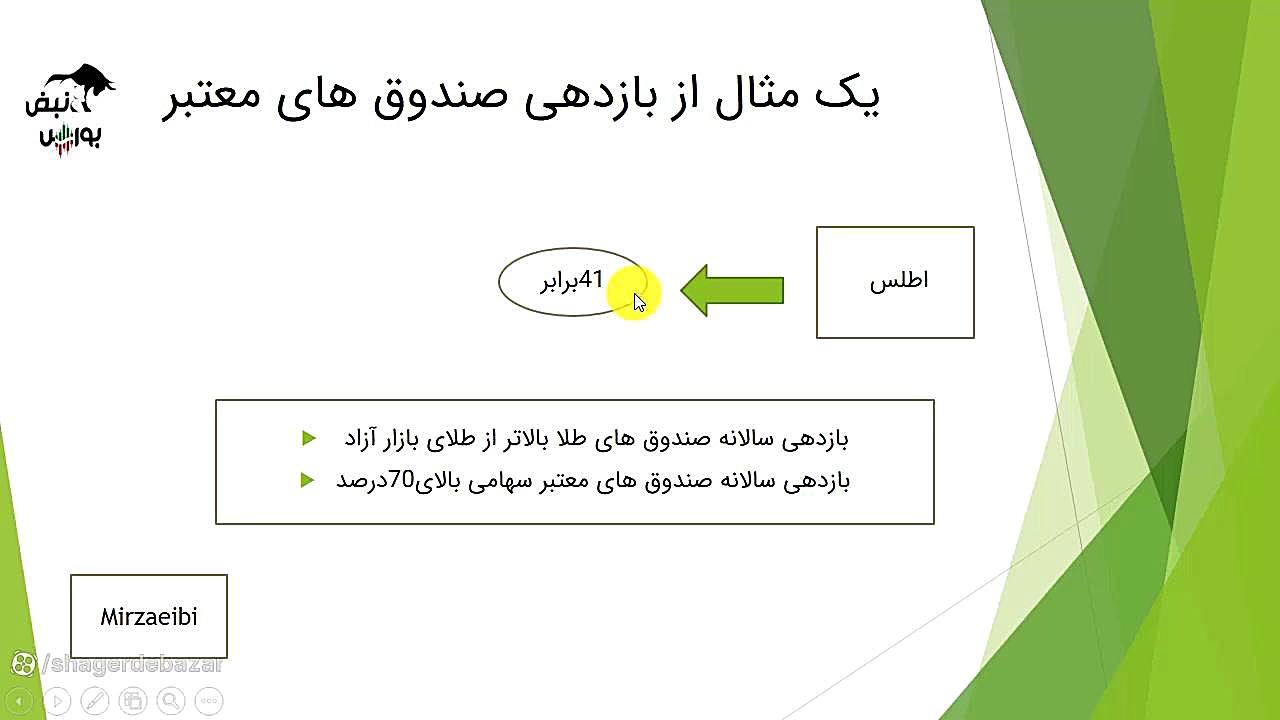 نبض بورس

یک مثال از بازدهی صندوق های معتبر

اطلس

41برابر

بازدهی سالانه صندوق های طلا بالاتر از طلای بازار آزاد

بازدهی سالانه صندوق های معتبر سهامی بالای70درصد

Mirzaeibi

/shagerdebazar